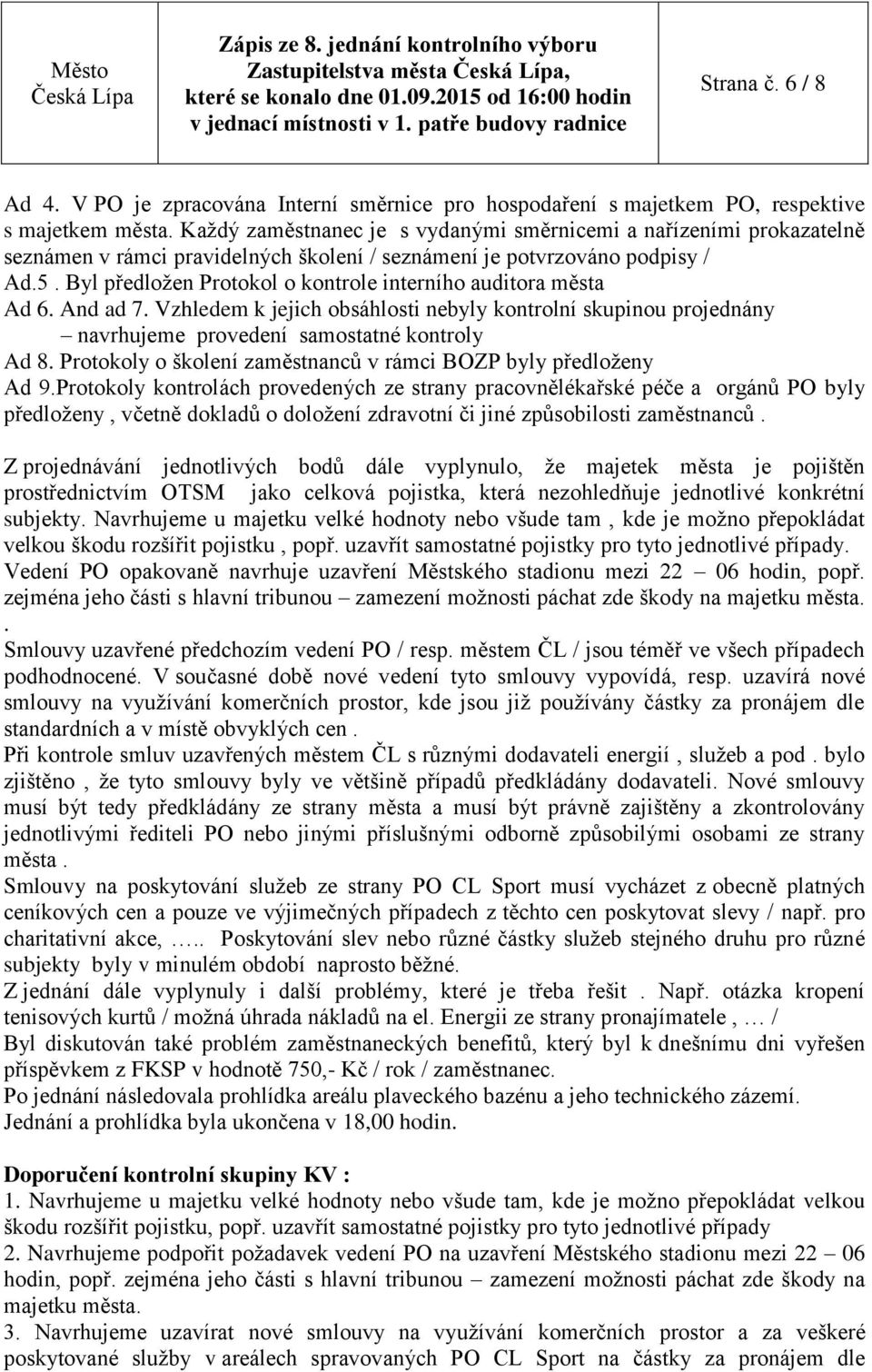 Město Česká Lípa

Zápis ze 8. jednání kontrolního výboru Zastupitelstva města Česká Lípa, které se konalo dne 01.09.2015 od 16:00 hodin v jednací místnosti v 1. patře budovy radnice

Strana č. 6 / 8

Ad 4. V PO je zpracována Interní směrnice pro hospodaření s majetkem PO, respektive s majetkem města. Každý zaměstnanec je s vydanými směrnicemi a nařízeními prokazatelně seznámen v rámci pravidelných školení / seznámení je potvrzováno podpisy /
Ad.5 . Byl předložen Protokol o kontrole interního auditora města
Ad 6. And ad 7. Vzhledem k jejich obsáhlosti nebyly kontrolní skupinou projednány – navrhujeme provedení samostatné kontroly
Ad 8. Protokoly o školení zaměstnanců v rámci BOZP byly předloženy
Ad 9.Protokoly kontrolách provedených ze strany pracovnělékařské péče a orgánů PO byly předloženy , včetně dokladů o doložení zdravotní či jiné způsobilosti zaměstnanců .

Z projednávání jednotlivých bodů dále vyplynulo, že majetek města je pojištěn prostřednictvím OTSM jako celková pojistka, která nezohledňuje jednotlivé konkrétní subjekty. Navrhujeme u majetku velké hodnoty nebo všude tam , kde je možno přepokládat velkou škodu rozšířit pojistku , popř. uzavřít samostatné pojistky pro tyto jednotlivé případy.
Vedení PO opakovaně navrhuje uzavření Městského stadionu mezi 22 – 06 hodin, popř. zejména jeho části s hlavní tribunou – zamezení možnosti páchat zde škody na majetku města.
.
Smlouvy uzavřené předchozím vedení PO / resp. městem ČL / jsou téměř ve všech případech podhodnocené. V současné době nové vedení tyto smlouvy vypovídá, resp. uzavírá nové smlouvy na využívání komerčních prostor, kde jsou již používány částky za pronájem dle standardních a v místě obvyklých cen .
Při kontrole smluv uzavřených městem ČL s různými dodavateli energií , služeb a pod . bylo zjištěno , že tyto smlouvy byly ve většině případů předkládány dodavateli. Nové smlouvy musí být tedy předkládány ze strany města a musí být právně zajištěny a zkontrolovány jednotlivými řediteli PO nebo jinými příslušnými odborně způsobilými osobami ze strany města .
Smlouvy na poskytování služeb ze strany PO CL Sport musí vycházet z obecně platných ceníkových cen a pouze ve výjimečných případech z těchto cen poskytovat slevy / např. pro charitativní akce, ….. Poskytování slev nebo různé částky služeb stejného druhu pro různé subjekty byly v minulém období naprosto běžné.
Z jednání dále vyplynuly i další problémy, které je třeba řešit . Např. otázka kropení tenisových kurtů / možná úhrada nákladů na el. Energii ze strany pronajímatele , … /
Byl diskutován také problém zaměstnaneckých benefitů, který byl k dnešnímu dni vyřešen příspěvkem z FKSP v hodnotě 750,- Kč / rok / zaměstnanec.
Po jednání následovala prohlídka areálu plaveckého bazénu a jeho technického zázemí.
Jednání a prohlídka byla ukončena v 18,00 hodin.

Doporučení kontrolní skupiny KV :
1. Navrhujeme u majetku velké hodnoty nebo všude tam, kde je možno přepokládat velkou škodu rozšířit pojistku, popř. uzavřít samostatné pojistky pro tyto jednotlivé případy
2. Navrhujeme podpořit požadavek vedení PO na uzavření Městského stadionu mezi 22 – 06 hodin, popř. zejména jeho části s hlavní tribunou – zamezení možnosti páchat zde škody na majetku města.
3. Navrhujeme uzavírat nové smlouvy na využívání komerčních prostor a za veškeré poskytované služby v areálech spravovaných PO CL Sport na částky za pronájem dle